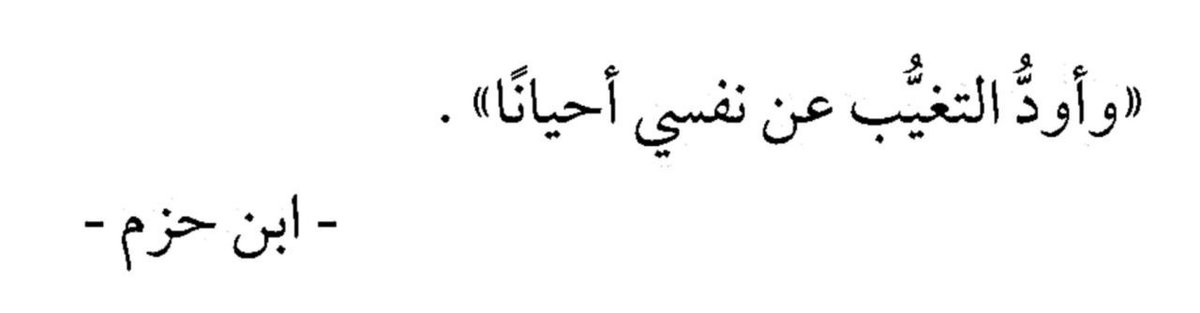 «وأودُّ التغيُّب عن نفسي أحيانًا» .

- ابن حزم -